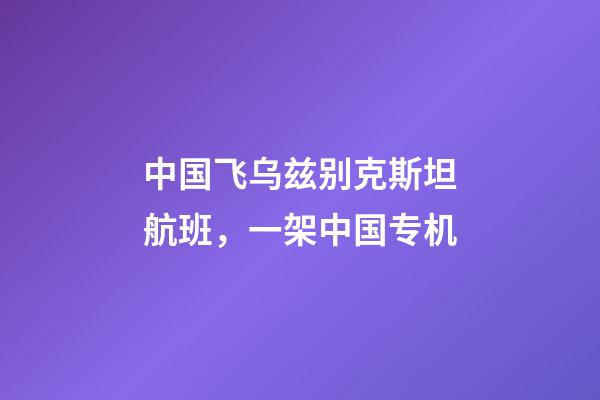 中国飞乌兹别克斯坦航班，一架中国专机